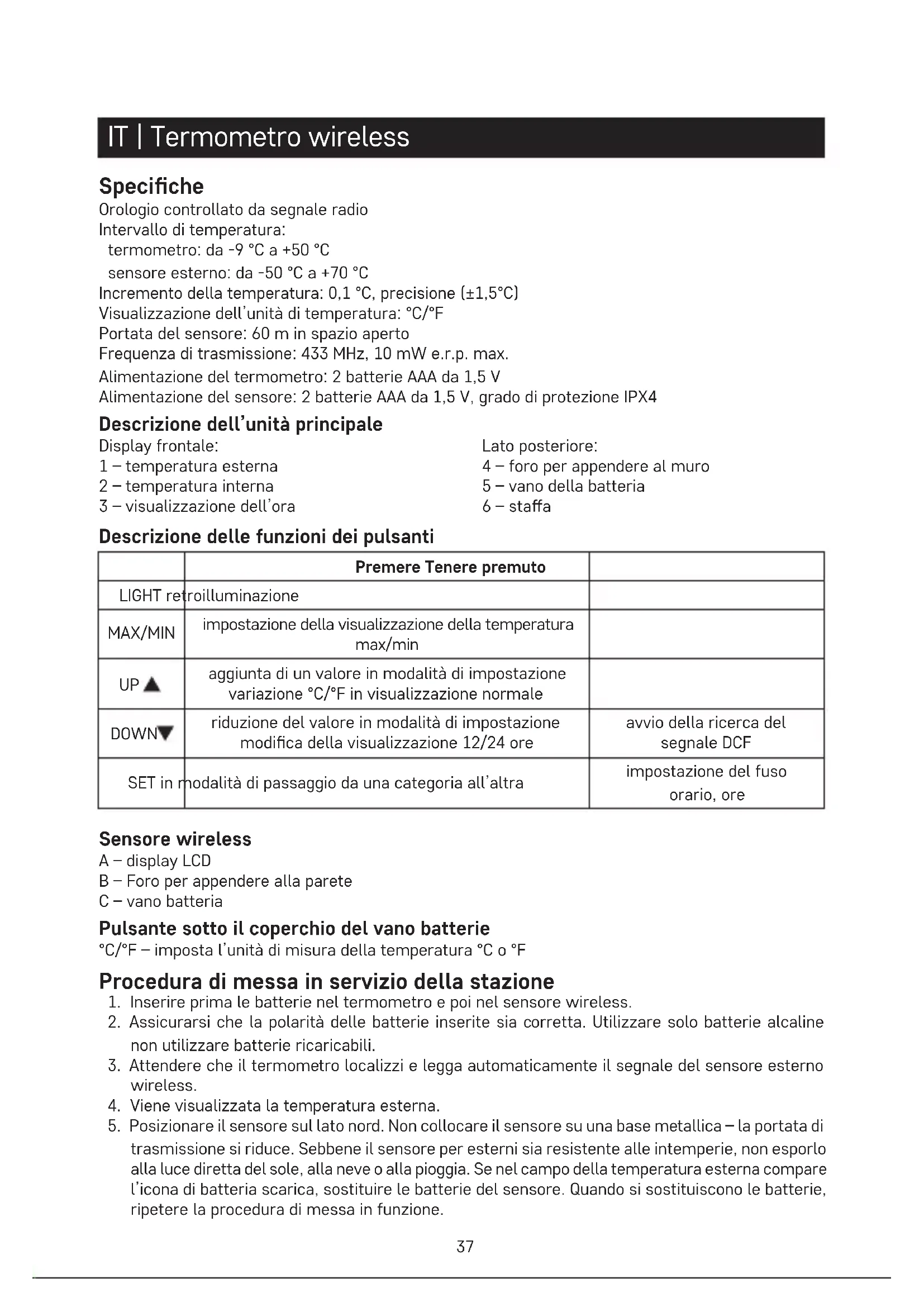 IT | Termometro wireless

Specifiche
Orologio controllato da segnale radio
Intervallo di temperatura:
termometro: da -9 °C a +50 °C
sensore esterno: da -50 °C a +70 °C
Incremento della temperatura: 0,1 °C, precisione (±1,5°C)
Visualizzazione dell'unità di temperatura: °C/°F
Portata del sensore: 60 m in spazio aperto
Frequenza di trasmissione: 433 MHz, 10 mW e.r.p. max.
Alimentazione del termometro: 2 batterie AAA da 1,5 V
Alimentazione del sensore: 2 batterie AAA da 1,5 V, grado di protezione IPX4

Descrizione dell'unità principale
Display frontale:
1 – temperatura esterna
2 – temperatura interna
3 – visualizzazione dell'ora

Lato posteriore:
4 – foro per appendere al muro
5 – vano della batteria
6 – staffa

Descrizione delle funzioni dei pulsanti

| | Premere Tenere premuto | |
|---|---|---|
| LIGHT retroilluminazione | | |
| MAX/MIN | impostazione della visualizzazione della temperatura max/min | |
| UP ▲ | aggiunta di un valore in modalità di impostazione variazione °C/°F in visualizzazione normale | |
| DOWN▼ | riduzione del valore in modalità di impostazione modifica della visualizzazione 12/24 ore | avvio della ricerca del segnale DCF |
| SET in modalità di passaggio da una categoria all'altra | | impostazione del fuso orario, ore |

Sensore wireless
A – display LCD
B – Foro per appendere alla parete
C – vano batteria

Pulsante sotto il coperchio del vano batterie
°C/°F – imposta l'unità di misura della temperatura °C o °F

Procedura di messa in servizio della stazione
1. Inserire prima le batterie nel termometro e poi nel sensore wireless.
2. Assicurarsi che la polarità delle batterie inserite sia corretta. Utilizzare solo batterie alcaline non utilizzare batterie ricaricabili.
3. Attendere che il termometro localizzi e legga automaticamente il segnale del sensore esterno wireless.
4. Viene visualizzata la temperatura esterna.
5. Posizionare il sensore sul lato nord. Non collocare il sensore su una base metallica – la portata di trasmissione si riduce. Sebbene il sensore per esterni sia resistente alle intemperie, non esporlo alla luce diretta del sole, alla neve o alla pioggia. Se nel campo della temperatura esterna compare l'icona di batteria scarica, sostituire le batterie del sensore. Quando si sostituiscono le batterie, ripetere la procedura di messa in funzione.

37